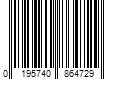 0 195740 864729